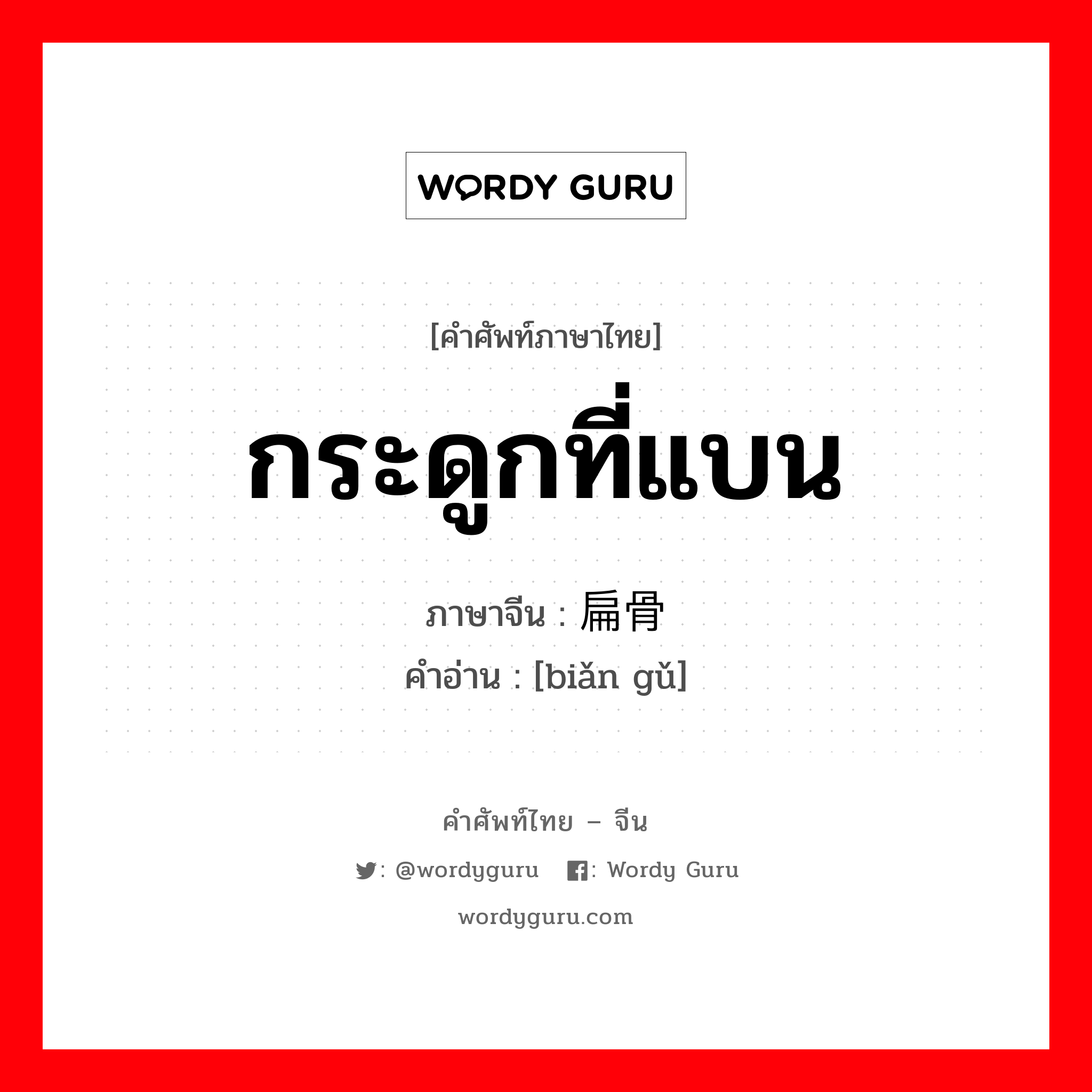 WORDY GURU

[คำศัพท์ภาษาไทย]

กระดูกที่แบน

ภาษาจีน : 扁骨

คำอ่าน : [biǎn gǔ]

คำศัพท์ไทย – จีน

: @wordyguru : Wordy Guru

wordyguru.com